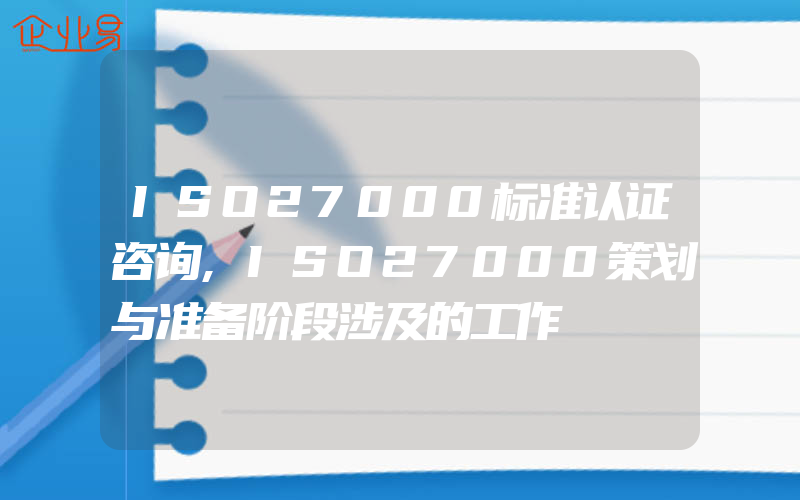 企业易

ISO27000标准认证咨询,ISO27000策划与准备阶段涉及的工作